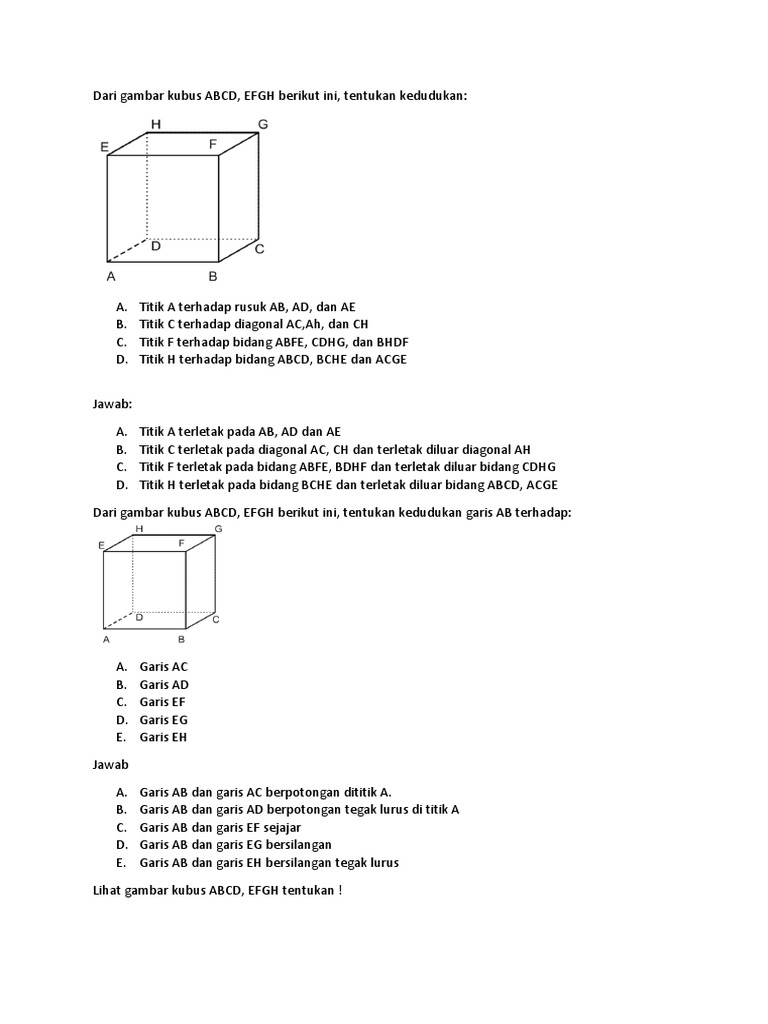 Dari gambar kubus ABCD, EFGH berikut ini, tentukan kedudukan:

H G
E F
D
C
A B

A. Titik A terhadap rusuk AB, AD, dan AE
B. Titik C terhadap diagonal AC,Ah, dan CH
C. Titik F terhadap bidang ABFE, CDHG, dan BHDF
D. Titik H terhadap bidang ABCD, BCHE dan ACGE

Jawab:

A. Titik A terletak pada AB, AD dan AE
B. Titik C terletak pada diagonal AC, CH dan terletak diluar diagonal AH
C. Titik F terletak pada bidang ABFE, BDHF dan terletak diluar bidang CDHG
D. Titik H terletak pada bidang BCHE dan terletak diluar bidang ABCD, ACGE

Dari gambar kubus ABCD, EFGH berikut ini, tentukan kedudukan garis AB terhadap:

H G
E F
D
C
A B

A. Garis AC
B. Garis AD
C. Garis EF
D. Garis EG
E. Garis EH

Jawab

A. Garis AB dan garis AC berpotongan dititik A.
B. Garis AB dan garis AD berpotongan tegak lurus di titik A
C. Garis AB dan garis EF sejajar
D. Garis AB dan garis EG bersilangan
E. Garis AB dan garis EH bersilangan tegak lurus

Lihat gambar kubus ABCD, EFGH tentukan !